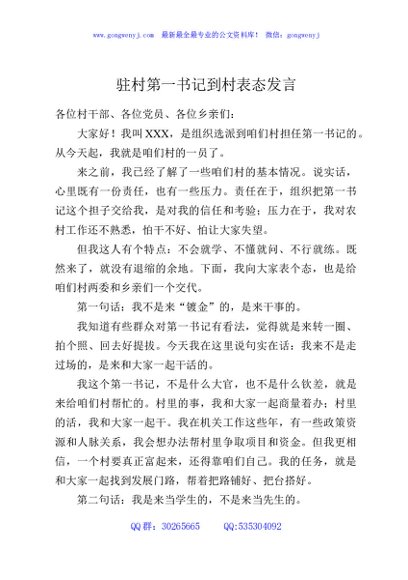 www.gongwenyj.com 最新最全最专业的公文资料库！ 微信：gongwenyj

驻村第一书记到村表态发言

各位村干部、各位党员、各位乡亲们：

大家好！我叫XXX，是组织选派到咱们村担任第一书记的。从今天起，我就是咱们村的一员了。

来之前，我已经了解了一些咱们村的基本情况。说实话，心里既有一份责任，也有一些压力。责任在于，组织把第一书记这个担子交给我，是对我的信任和考验；压力在于，我对农村工作还不熟悉，怕干不好、怕让大家失望。

但我这人有个特点：不会就学、不懂就问、不行就练。既然来了，就没有退缩的余地。下面，我向大家表个态，也是给咱们村两委和乡亲们一个交代。

第一句话：我不是来“镀金”的，是来干事的。

我知道有些群众对第一书记有看法，觉得就是来转一圈、拍个照、回去好提拔。今天我在这里说句实在话：我来不是走过场的，是来和大家一起干活的。

我这个第一书记，不是什么大官，也不是什么钦差，就是来给咱们村帮忙的。村里的事，我和大家一起商量着办；村里的活，我和大家一起干。我在机关工作这些年，有一些政策资源和人脉关系，我会想办法帮村里争取项目和资金。但我更相信，一个村要真正富起来，还得靠咱们自己。我的任务，就是和大家一起找到发展门路，帮着把路铺好、把台搭好。

第二句话：我是来当学生的，不是来当先生的。

QQ群：30265665 QQ:535304092